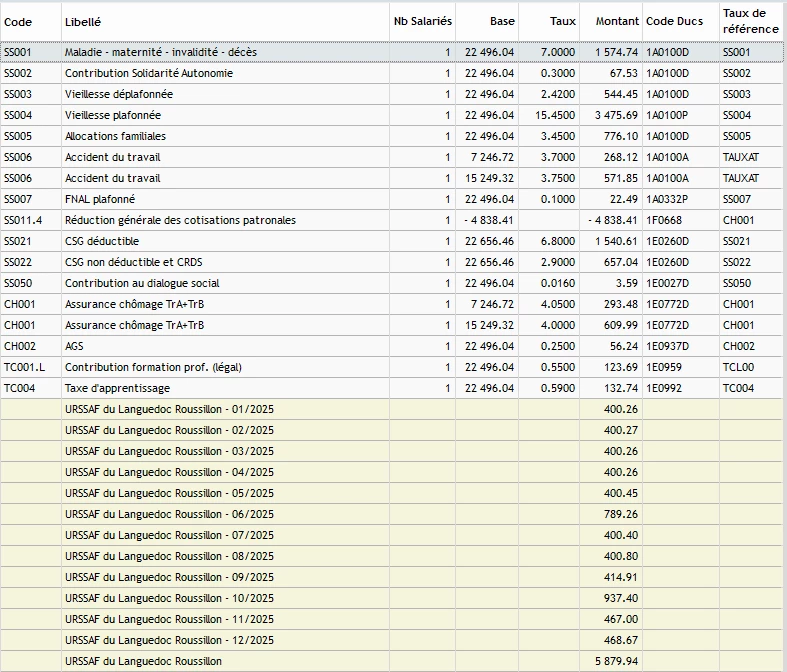 | Code | Libellé | Nb Salariés | Base | Taux | Montant | Code Ducs | Taux de référence |
|---|---|---|---|---|---|---|---|
| SS001 | Maladie - maternité - invalidité - décès | 1 | 22 496.04 | 7.0000 | 1 574.74 | 1A0100D | SS001 |
| SS002 | Contribution Solidarité Autonomie | 1 | 22 496.04 | 0.3000 | 67.53 | 1A0100D | SS002 |
| SS003 | Vieillesse déplafonnée | 1 | 22 496.04 | 2.4200 | 544.45 | 1A0100D | SS003 |
| SS004 | Vieillesse plafonnée | 1 | 22 496.04 | 15.4500 | 3 475.69 | 1A0100P | SS004 |
| SS005 | Allocations familiales | 1 | 22 496.04 | 3.4500 | 776.10 | 1A0100D | SS005 |
| SS006 | Accident du travail | 1 | 7 246.72 | 3.7000 | 268.12 | 1A0100A | TAUXAT |
| SS006 | Accident du travail | 1 | 15 249.32 | 3.7500 | 571.85 | 1A0100A | TAUXAT |
| SS007 | FNAL plafonné | 1 | 22 496.04 | 0.1000 | 22.49 | 1A0332P | SS007 |
| SS011.4 | Réduction générale des cotisations patronales | 1 | - 4 838.41 | | - 4 838.41 | 1F0668 | CH001 |
| SS021 | CSG déductible | 1 | 22 656.46 | 6.8000 | 1 540.61 | 1E0260D | SS021 |
| SS022 | CSG non déductible et CRDS | 1 | 22 656.46 | 2.9000 | 657.04 | 1E0260D | SS022 |
| SS050 | Contribution au dialogue social | 1 | 22 496.04 | 0.0160 | 3.59 | 1E0027D | SS050 |
| CH001 | Assurance chômage TrA+TrB | 1 | 7 246.72 | 4.0500 | 293.48 | 1E0772D | CH001 |
| CH001 | Assurance chômage TrA+TrB | 1 | 15 249.32 | 4.0000 | 609.99 | 1E0772D | CH001 |
| CH002 | AGS | 1 | 22 496.04 | 0.2500 | 56.24 | 1E0937D | CH002 |
| TC001.L | Contribution formation prof. (légal) | 1 | 22 496.04 | 0.5500 | 123.69 | 1E0959 | TCL00 |
| TC004 | Taxe d'apprentissage | 1 | 22 496.04 | 0.5900 | 132.74 | 1E0992 | TC004 |
| | URSSAF du Languedoc Roussillon - 01/2025 | | | | 400.26 | | |
| | URSSAF du Languedoc Roussillon - 02/2025 | | | | 400.27 | | |
| | URSSAF du Languedoc Roussillon - 03/2025 | | | | 400.26 | | |
| | URSSAF du Languedoc Roussillon - 04/2025 | | | | 400.26 | | |
| | URSSAF du Languedoc Roussillon - 05/2025 | | | | 400.45 | | |
| | URSSAF du Languedoc Roussillon - 06/2025 | | | | 789.26 | | |
| | URSSAF du Languedoc Roussillon - 07/2025 | | | | 400.40 | | |
| | URSSAF du Languedoc Roussillon - 08/2025 | | | | 400.80 | | |
| | URSSAF du Languedoc Roussillon - 09/2025 | | | | 414.91 | | |
| | URSSAF du Languedoc Roussillon - 10/2025 | | | | 937.40 | | |
| | URSSAF du Languedoc Roussillon - 11/2025 | | | | 467.00 | | |
| | URSSAF du Languedoc Roussillon - 12/2025 | | | | 468.67 | | |
| | URSSAF du Languedoc Roussillon | | | | 5 879.94 | | |